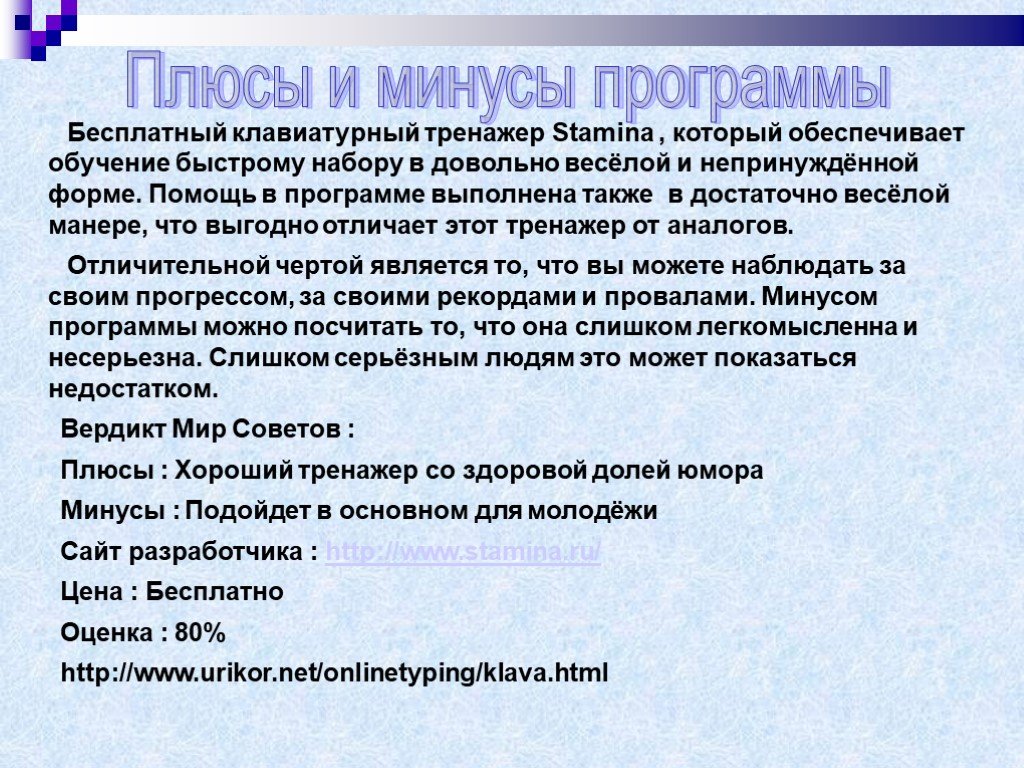 Плюсы и минусы программы

Бесплатный клавиатурный тренажер Stamina , который обеспечивает обучение быстрому набору в довольно весёлой и непринуждённой форме. Помощь в программе выполнена также в достаточно весёлой манере, что выгодно отличает этот тренажер от аналогов.

Отличительной чертой является то, что вы можете наблюдать за своим прогрессом, за своими рекордами и провалами. Минусом программы можно посчитать то, что она слишком легкомысленна и несерьезна. Слишком серьёзным людям это может показаться недостатком.

Вердикт Мир Советов :

Плюсы : Хороший тренажер со здоровой долей юмора

Минусы : Подойдет в основном для молодёжи

Сайт разработчика : http://www.stamina.ru/

Цена : Бесплатно

Оценка : 80%

http://www.urikor.net/onlinetyping/klava.html